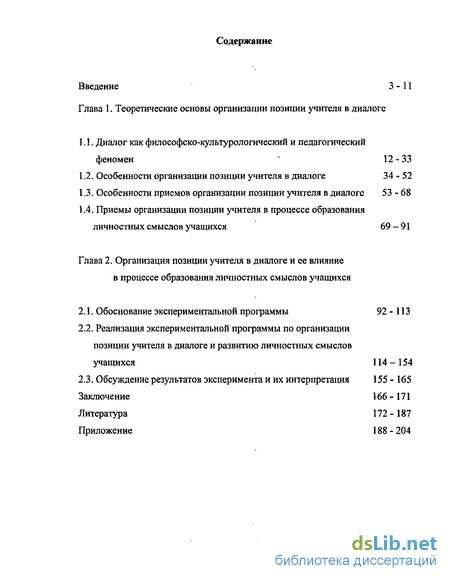 Содержание

Введение 3 - 11

Глава 1. Теоретические основы организации позиции учителя в диалоге

1.1. Диалог как философско-культурологический и педагогический феномен 12 - 33

1.2. Особенности организации позиции учителя в диалоге 34 - 52

1.3. Особенности приемов организации позиции учителя в диалоге 53 - 68

1.4. Приемы организации позиции учителя в процессе образования личностных смыслов учащихся 69 – 91

Глава 2. Организация позиции учителя в диалоге и ее влияние в процессе образования личностных смыслов учащихся

2.1. Обоснование экспериментальной программы 92 - 113

2.2. Реализация экспериментальной программы по организации позиции учителя в диалоге и развитию личностных смыслов учащихся 114 – 154

2.3. Обсуждение результатов эксперимента и их интерпретация 155 - 165

Заключение 166 - 171

Литература 172 - 187

Приложение 188 - 204

dsLib.net
библиотека диссертаций